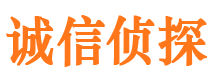 诚信侦探